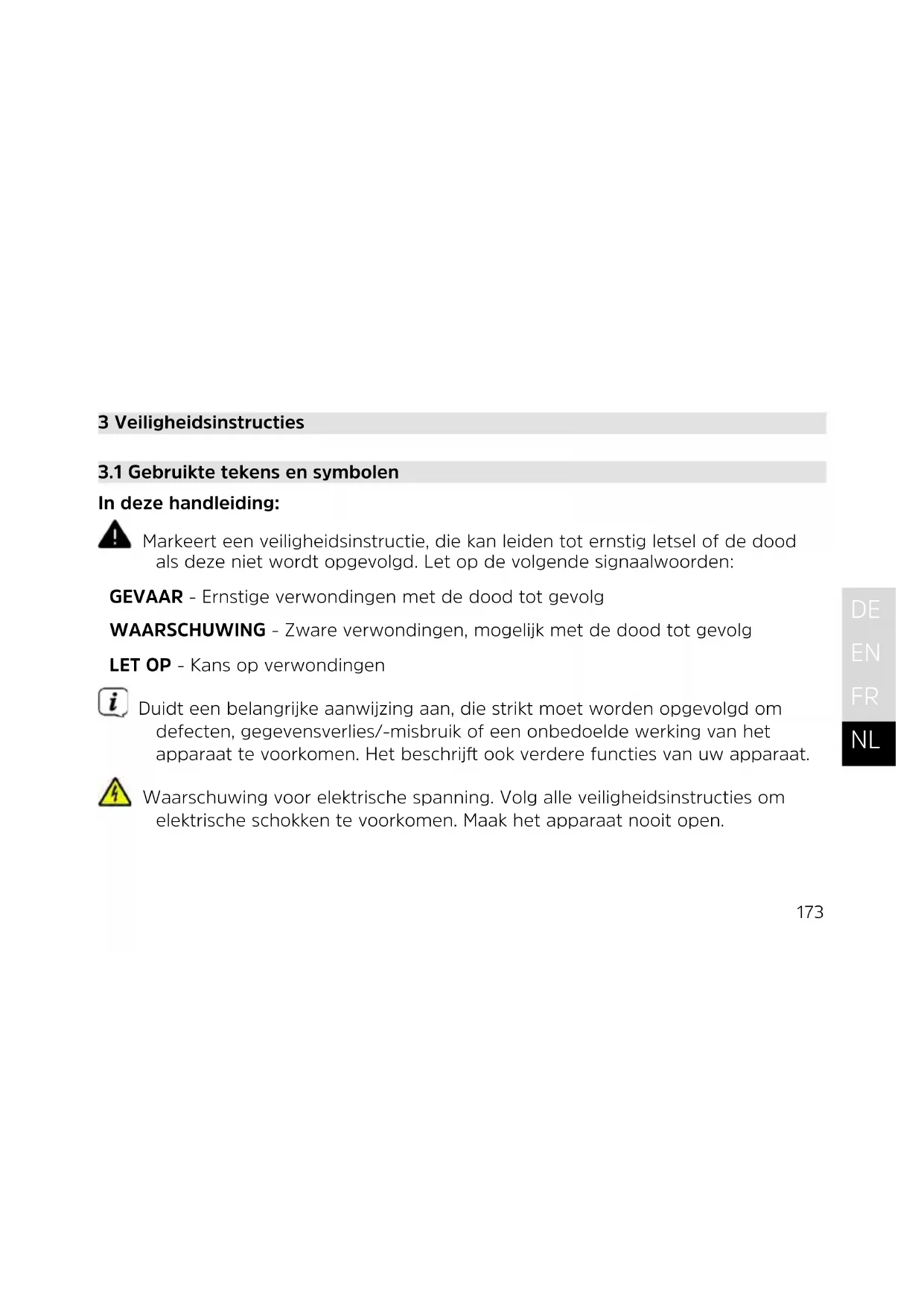 3 Veiligheidsinstructies

3.1 Gebruikte tekens en symbolen

In deze handleiding:

Markeert een veiligheidsinstructie, die kan leiden tot ernstig letsel of de dood als deze niet wordt opgevolgd. Let op de volgende signaalwoorden:

GEVAAR - Ernstige verwondingen met de dood tot gevolg

WAARSCHUWING - Zware verwondingen, mogelijk met de dood tot gevolg

LET OP - Kans op verwondingen

Duidt een belangrijke aanwijzing aan, die strikt moet worden opgevolgd om defecten, gegevensverlies/-misbruik of een onbedoelde werking van het apparaat te voorkomen. Het beschrijft ook verdere functies van uw apparaat.

Waarschuwing voor elektrische spanning. Volg alle veiligheidsinstructies om elektrische schokken te voorkomen. Maak het apparaat nooit open.

DE
EN
FR
NL

173